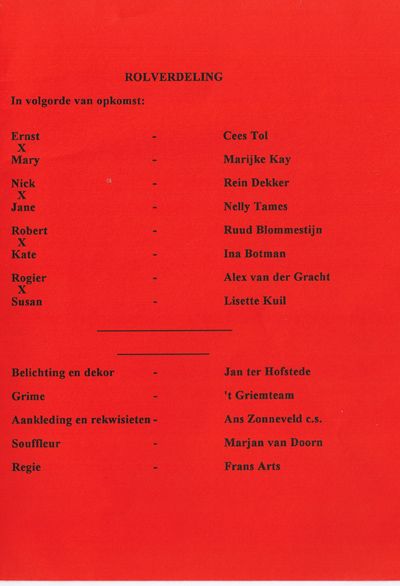 ROLVERDELING

In volgorde van opkomst:

Ernst - Cees Tol
X
Mary - Marijke Kay

Nick - Rein Dekker
X
Jane - Nelly Tames

Robert - Ruud Blommestijn
X
Kate - Ina Botman

Rogier - Alex van der Gracht
X
Susan - Lisette Kuil

Belichting en dekor - Jan ter Hofstede

Grime - 't Griemteam

Aankleding en rekwisieten - Ans Zonneveld c.s.

Souffleur - Marjan van Doorn

Regie - Frans Arts